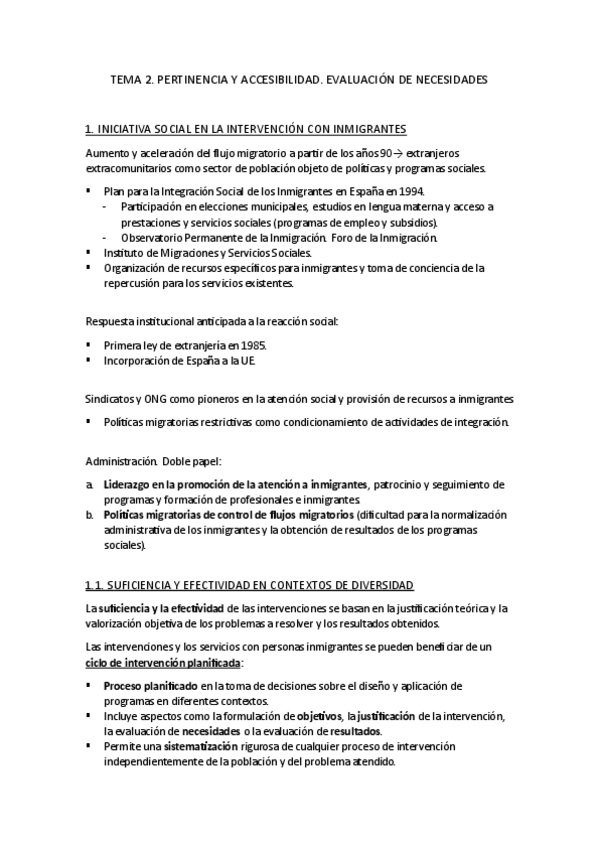 TEMA 2. PERTINENCIA Y ACCESIBILIDAD. EVALUACIÓN DE NECESIDADES

1. INICIATIVA SOCIAL EN LA INTERVENCIÓN CON INMIGRANTES

Aumento y aceleración del flujo migratorio a partir de los años 90 → extranjeros extracomunitarios como sector de población objeto de políticas y programas sociales.

▪ Plan para la Integración Social de los Inmigrantes en España en 1994.
  - Participación en elecciones municipales, estudios en lengua materna y acceso a prestaciones y servicios sociales (programas de empleo y subsidios).
  - Observatorio Permanente de la Inmigración. Foro de la Inmigración.
▪ Instituto de Migraciones y Servicios Sociales.
▪ Organización de recursos específicos para inmigrantes y toma de conciencia de la repercusión para los servicios existentes.

Respuesta institucional anticipada a la reacción social:

▪ Primera ley de extranjería en 1985.
▪ Incorporación de España a la UE.

Sindicatos y ONG como pioneros en la atención social y provisión de recursos a inmigrantes

▪ Políticas migratorias restrictivas como condicionamiento de actividades de integración.

Administración. Doble papel:

a. Liderazgo en la promoción de la atención a inmigrantes, patrocinio y seguimiento de programas y formación de profesionales e inmigrantes.
b. Políticas migratorias de control de flujos migratorios (dificultad para la normalización administrativa de los inmigrantes y la obtención de resultados de los programas sociales).

1.1. SUFICIENCIA Y EFECTIVIDAD EN CONTEXTOS DE DIVERSIDAD

La suficiencia y la efectividad de las intervenciones se basan en la justificación teórica y la valorización objetiva de los problemas a resolver y los resultados obtenidos.

Las intervenciones y los servicios con personas inmigrantes se pueden beneficiar de un ciclo de intervención planificada:

▪ Proceso planificado en la toma de decisiones sobre el diseño y aplicación de programas en diferentes contextos.
▪ Incluye aspectos como la formulación de objetivos, la justificación de la intervención, la evaluación de necesidades o la evaluación de resultados.
▪ Permite una sistematización rigurosa de cualquier proceso de intervención independientemente de la población y del problema atendido.